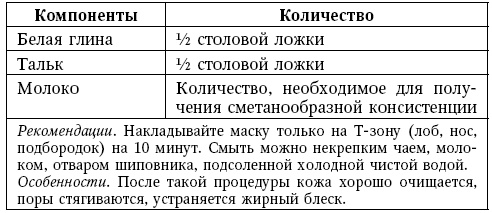 | Компоненты | Количество |
|---|---|
| Белая глина | ½ столовой ложки |
| Тальк | ½ столовой ложки |
| Молоко | Количество, необходимое для получения сметанообразной консистенции |

Рекомендации. Накладывайте маску только на Т-зону (лоб, нос, подбородок) на 10 минут. Смыть можно некрепким чаем, молоком, отваром шиповника, подсоленной холодной чистой водой.
Особенности. После такой процедуры кожа хорошо очищается, поры стягиваются, устраняется жирный блеск.